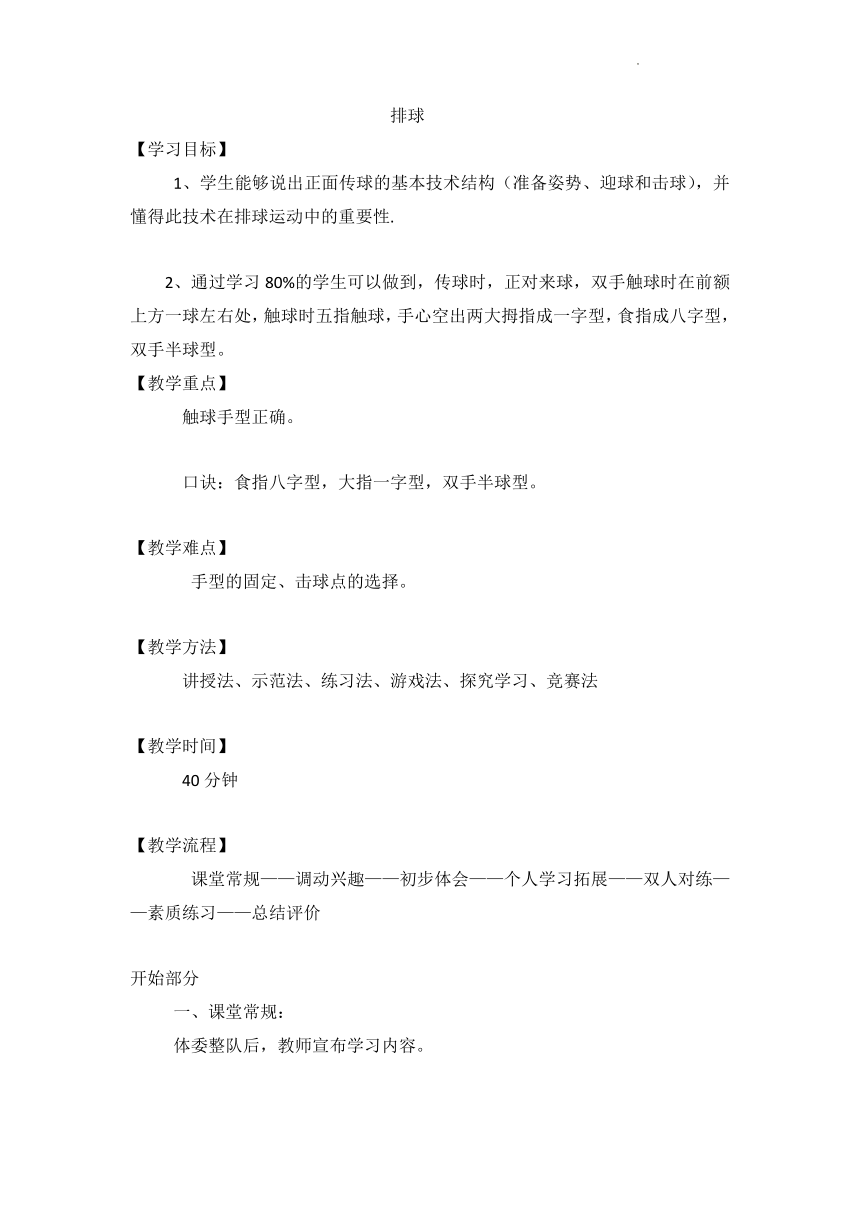 排球

【学习目标】

1、学生能够说出正面传球的基本技术结构（准备姿势、迎球和击球），并懂得此技术在排球运动中的重要性.

2、通过学习 80%的学生可以做到，传球时，正对来球，双手触球时在前额上方一球左右处，触球时五指触球，手心空出两大拇指成一字型，食指成八字型，双手半球型。

【教学重点】

触球手型正确。

口诀：食指八字型，大指一字型，双手半球型。

【教学难点】

手型的固定、击球点的选择。

【教学方法】

讲授法、示范法、练习法、游戏法、探究学习、竞赛法

【教学时间】

40 分钟

【教学流程】

课堂常规——调动兴趣——初步体会——个人学习拓展——双人对练——素质练习——总结评价

开始部分

一、课堂常规：

体委整队后，教师宣布学习内容。